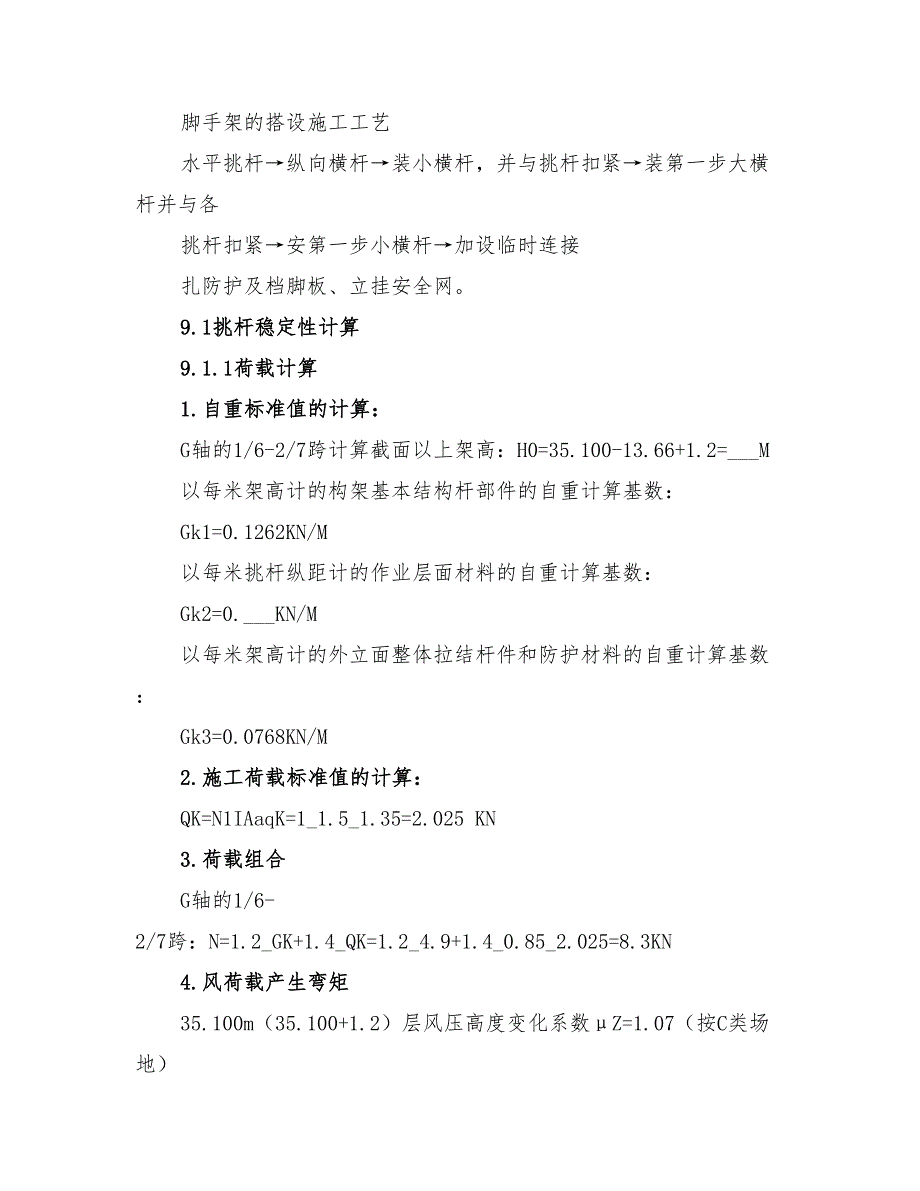 脚手架的搭设施工工艺

水平挑杆→纵向横杆→装小横杆，并与挑杆扣紧→装第一步大横杆并与各

挑杆扣紧→安第一步小横杆→加设临时连接

扎防护及档脚板、立挂安全网。

9.1挑杆稳定性计算

9.1.1荷载计算

1.自重标准值的计算：

G轴的1/6-2/7跨计算截面以上架高：HO=35.100-13.66+1.2=___M

以每米架高计的构架基本结构杆部件的自重计算基数：

Gk1=0.1262KN/M

以每米挑杆纵距计的作业层面材料的自重计算基数：

Gk2=0.___KN/M

以每米架高计的外立面整体拉结杆件和防护材料的自重计算基数：

Gk3=0.0768KN/M

2.施工荷载标准值的计算：

QK=N1IAaqK=1_1.5_1.35=2.025 KN

3.荷载组合

G轴的1/6-2/7跨：N=1.2_GK+1.4_QK=1.2_4.9+1.4_0.85_2.025=8.3KN

4.风荷载产生弯矩

35.100m（35.100+1.2）层风压高度变化系数μZ=1.07（按C类场地）